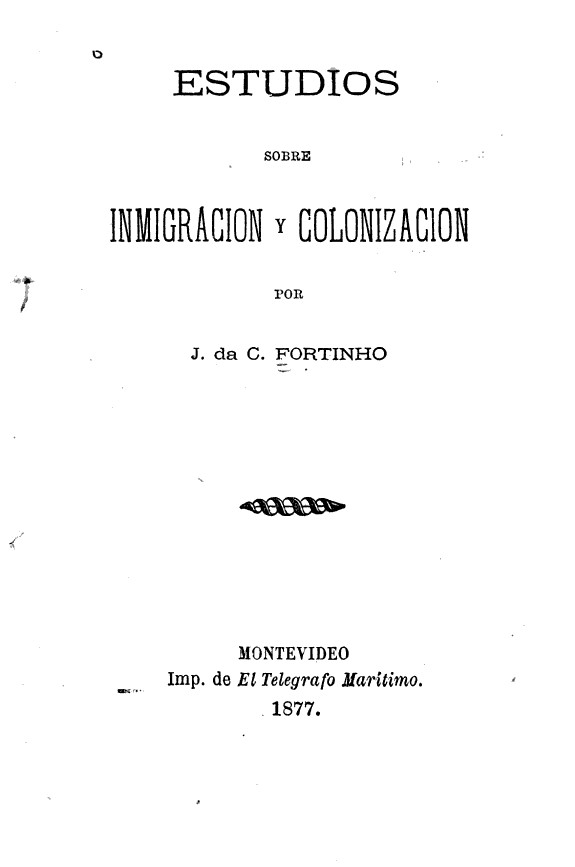 ESTUDIOS

SOBRE

INMIGRACION Y COLONIZACION

POR

J. da C. FORTINHO

MONTEVIDEO
Imp. de El Telegrafo Maritimo.
1877.